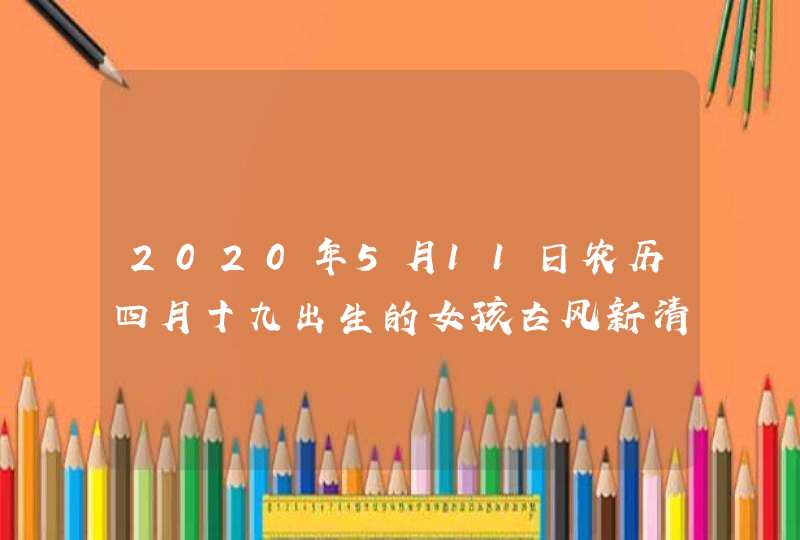 2020年5月11日农历四月十九出生的女孩古风新清